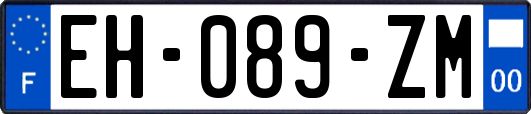 F

EH-089-ZM

00